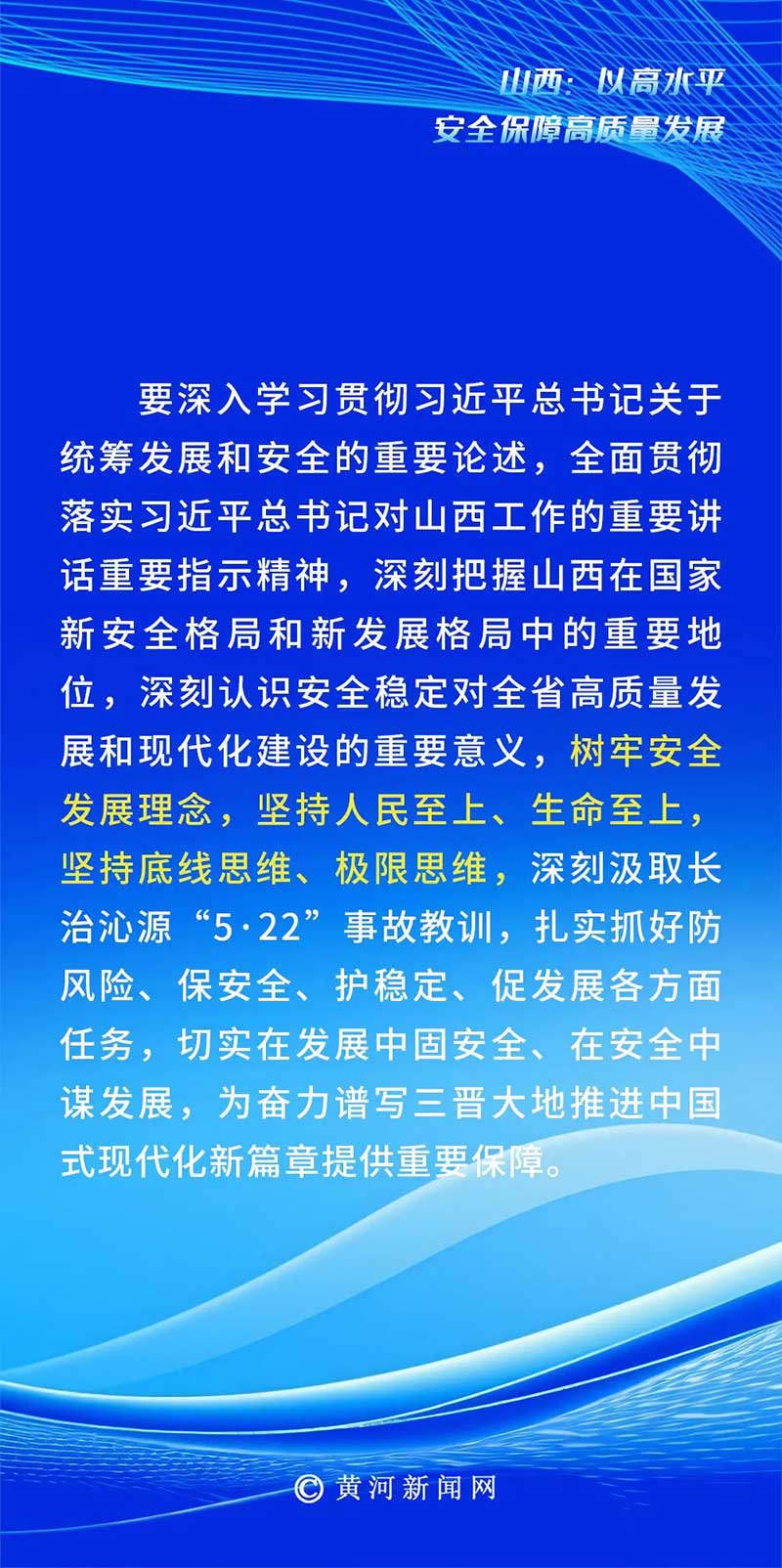 山西：以高水平
安全保障高质量发展

要深入学习贯彻习近平总书记关于统筹发展和安全的重要论述，全面贯彻落实习近平总书记对山西工作的重要讲话重要指示精神，深刻把握山西在国家新安全格局和新发展格局中的重要地位，深刻认识安全稳定对全省高质量发展和现代化建设的重要意义，树牢安全发展理念，坚持人民至上、生命至上，坚持底线思维、极限思维，深刻汲取长治沁源“5·22”事故教训，扎实抓好防风险、保安全、护稳定、促发展各方面任务，切实在发展中固安全、在安全中谋发展，为奋力谱写三晋大地推进中国式现代化新篇章提供重要保障。

© 黄河新闻网